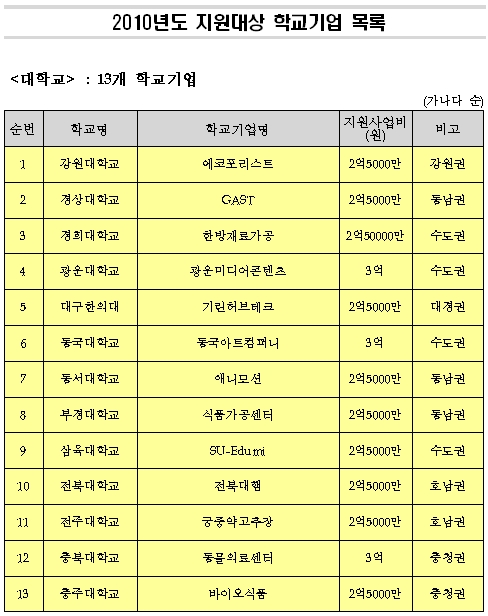 2010년도 지원대상 학교기업 목록

<대학교> : 13개 학교기업

(가나다 순)

| 순번 | 학교명 | 학교기업명 | 지원사업비 (원) | 비고 |
|---|---|---|---|---|
| 1 | 강원대학교 | 에코포리스트 | 2억5000만 | 강원권 |
| 2 | 경상대학교 | GAST | 2억5000만 | 동남권 |
| 3 | 경희대학교 | 한방재료가공 | 2억50000만 | 수도권 |
| 4 | 광운대학교 | 광운미디어콘텐츠 | 3억 | 수도권 |
| 5 | 대구한의대 | 기린허브테크 | 2억5000만 | 대경권 |
| 6 | 동국대학교 | 동국아트컴퍼니 | 3억 | 수도권 |
| 7 | 동서대학교 | 애니모션 | 2억5000만 | 동남권 |
| 8 | 부경대학교 | 식품가공센터 | 2억5000만 | 동남권 |
| 9 | 삼육대학교 | SU-Edumi | 2억5000만 | 수도권 |
| 10 | 전북대학교 | 전북대햄 | 2억5000만 | 호남권 |
| 11 | 전주대학교 | 궁중약고추장 | 2억5000만 | 호남권 |
| 12 | 충북대학교 | 동물의료센터 | 3억 | 충청권 |
| 13 | 충주대학교 | 바이오식품 | 2억5000만 | 충청권 |